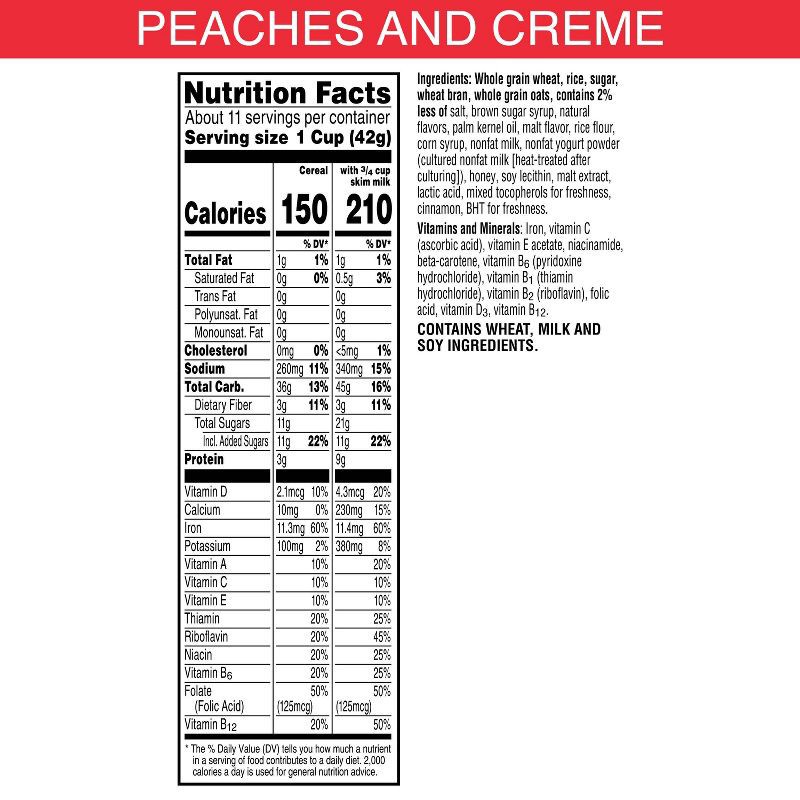 PEACHES AND CREME

Nutrition Facts
About 11 servings per container
Serving size 1 Cup (42g)

| | Cereal | | with $\frac{3}{4}$ cup skim milk | |
|---|---|---|---|---|
| Calories | 150 | | 210 | |
| | | % DV* | | % DV* |
| Total Fat | 1g | 1% | 1g | 1% |
| Saturated Fat | 0g | 0% | 0.5g | 3% |
| Trans Fat | 0g | | 0g | |
| Polyunsat. Fat | 0g | | 0g | |
| Monounsat. Fat | 0g | | 0g | |
| Cholesterol | 0mg | 0% | <5mg | 1% |
| Sodium | 260mg | 11% | 340mg | 15% |
| Total Carb. | 36g | 13% | 45g | 16% |
| Dietary Fiber | 3g | 11% | 3g | 11% |
| Total Sugars | 11g | | 21g | |
| Incl. Added Sugars | 11g | 22% | 11g | 22% |
| Protein | 3g | | 9g | |
| Vitamin D | 2.1mcg | 10% | 4.3mcg | 20% |
| Calcium | 10mg | 0% | 230mg | 15% |
| Iron | 11.3mg | 60% | 11.4mg | 60% |
| Potassium | 100mg | 2% | 380mg | 8% |
| Vitamin A | | 10% | | 20% |
| Vitamin C | | 10% | | 10% |
| Vitamin E | | 10% | | 10% |
| Thiamin | | 20% | | 25% |
| Riboflavin | | 20% | | 45% |
| Niacin | | 20% | | 25% |
| Vitamin $B_6$ | | 20% | | 25% |
| Folate (Folic Acid) | (125mcg) | 50% | (125mcg) | 50% |
| Vitamin $B_{12}$ | | 20% | | 50% |

* The % Daily Value (DV) tells you how much a nutrient in a serving of food contributes to a daily diet. 2,000 calories a day is used for general nutrition advice.

Ingredients: Whole grain wheat, rice, sugar, wheat bran, whole grain oats, contains 2% less of salt, brown sugar syrup, natural flavors, palm kernel oil, malt flavor, rice flour, corn syrup, nonfat milk, nonfat yogurt powder (cultured nonfat milk [heat-treated after culturing]), honey, soy lecithin, malt extract, lactic acid, mixed tocopherols for freshness, cinnamon, BHT for freshness.

Vitamins and Minerals: Iron, vitamin C (ascorbic acid), vitamin E acetate, niacinamide, beta-carotene, vitamin $B_6$ (pyridoxine hydrochloride), vitamin $B_1$ (thiamin hydrochloride), vitamin $B_2$ (riboflavin), folic acid, vitamin $D_3$, vitamin $B_{12}$.

CONTAINS WHEAT, MILK AND SOY INGREDIENTS.